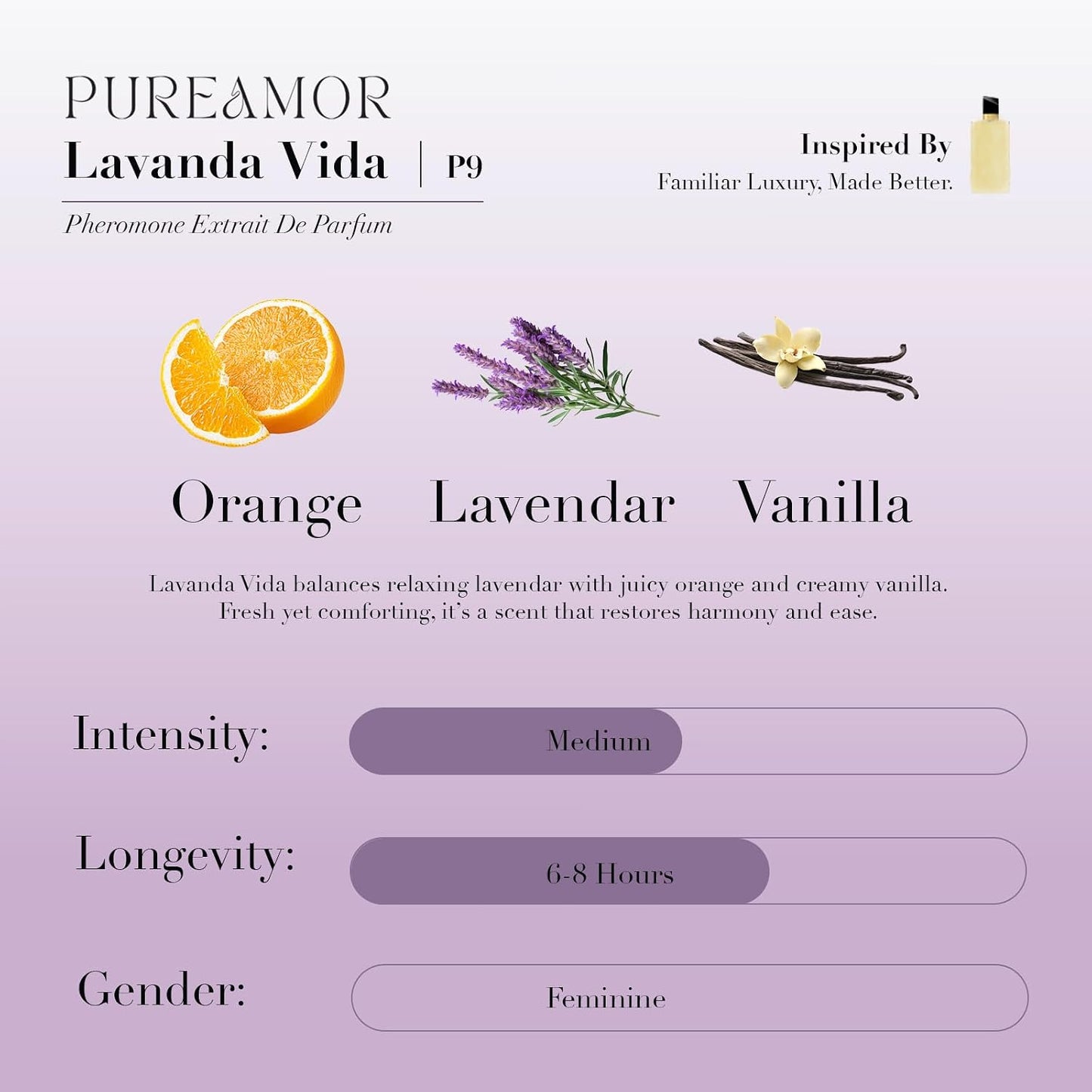 PUREAMOR

Lavanda Vida | P9

Pheromone Extrait De Parfum

Inspired By
Familiar Luxury, Made Better.

Orange Lavendar Vanilla

Lavanda Vida balances relaxing lavendar with juicy orange and creamy vanilla. Fresh yet comforting, it's a scent that restores harmony and ease.

Intensity: Medium

Longevity: 6-8 Hours

Gender: Feminine